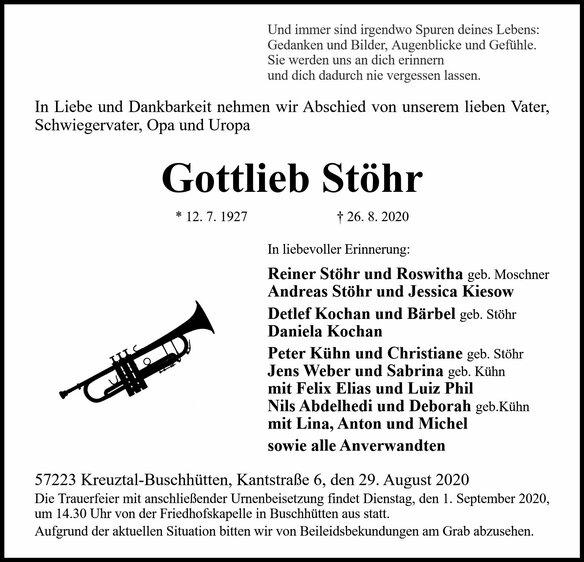 Und immer sind irgendwo Spuren deines Lebens:
Gedanken und Bilder, Augenblicke und Gefühle.
Sie werden uns an dich erinnern
und dich dadurch nie vergessen lassen.

In Liebe und Dankbarkeit nehmen wir Abschied von unserem lieben Vater, Schwiegervater, Opa und Uropa

Gottlieb Stöhr

* 12. 7. 1927 † 26. 8. 2020

In liebevoller Erinnerung:

Reiner Stöhr und Roswitha geb. Moschner
Andreas Stöhr und Jessica Kiesow

Detlef Kochan und Bärbel geb. Stöhr
Daniela Kochan

Peter Kühn und Christiane geb. Stöhr
Jens Weber und Sabrina geb. Kühn
mit Felix Elias und Luiz Phil
Nils Abdelhedi und Deborah geb.Kühn
mit Lina, Anton und Michel

sowie alle Anverwandten

57223 Kreuztal-Buschhütten, Kantstraße 6, den 29. August 2020
Die Trauerfeier mit anschließender Urnenbeisetzung findet Dienstag, den 1. September 2020, um 14.30 Uhr von der Friedhofskapelle in Buschhütten aus statt.
Aufgrund der aktuellen Situation bitten wir von Beileidsbekundungen am Grab abzusehen.